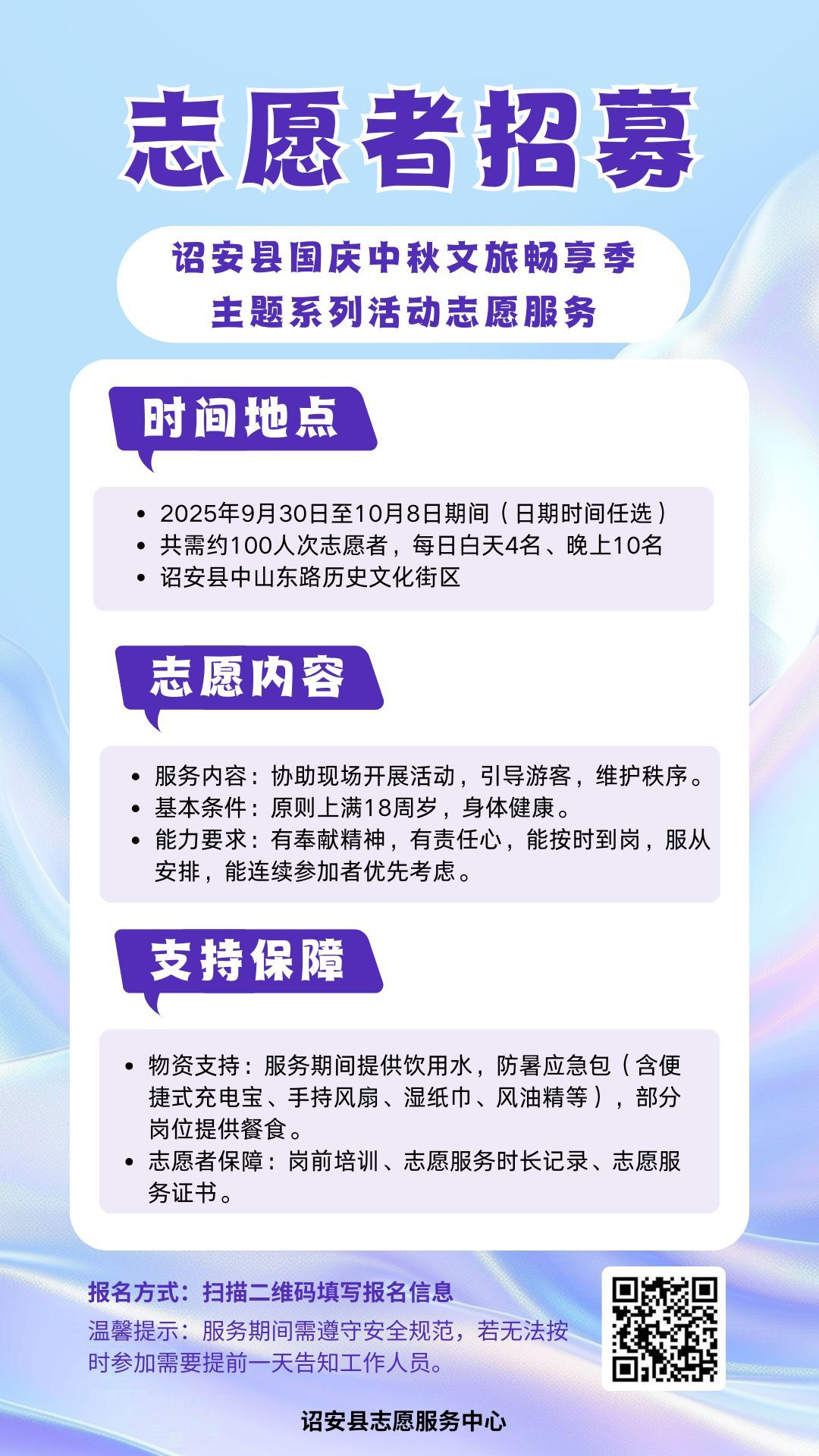 志愿者招募

诏安县国庆中秋文旅畅享季
主题系列活动志愿服务

时间地点

• 2025年9月30日至10月8日期间（日期时间任选）
• 共需约100人次志愿者，每日白天4名、晚上10名
• 诏安县中山东路历史文化街区

志愿内容

• 服务内容：协助现场开展活动，引导游客，维护秩序。
• 基本条件：原则上满18周岁，身体健康。
• 能力要求：有奉献精神，有责任心，能按时到岗，服从安排，能连续参加者优先考虑。

支持保障

• 物资支持：服务期间提供饮用水，防暑应急包（含便捷式充电宝、手持风扇、湿纸巾、风油精等），部分岗位提供餐食。
• 志愿者保障：岗前培训、志愿服务时长记录、志愿服务证书。

报名方式：扫描二维码填写报名信息

温馨提示：服务期间需遵守安全规范，若无法按时参加需要提前一天告知工作人员。

诏安县志愿服务中心